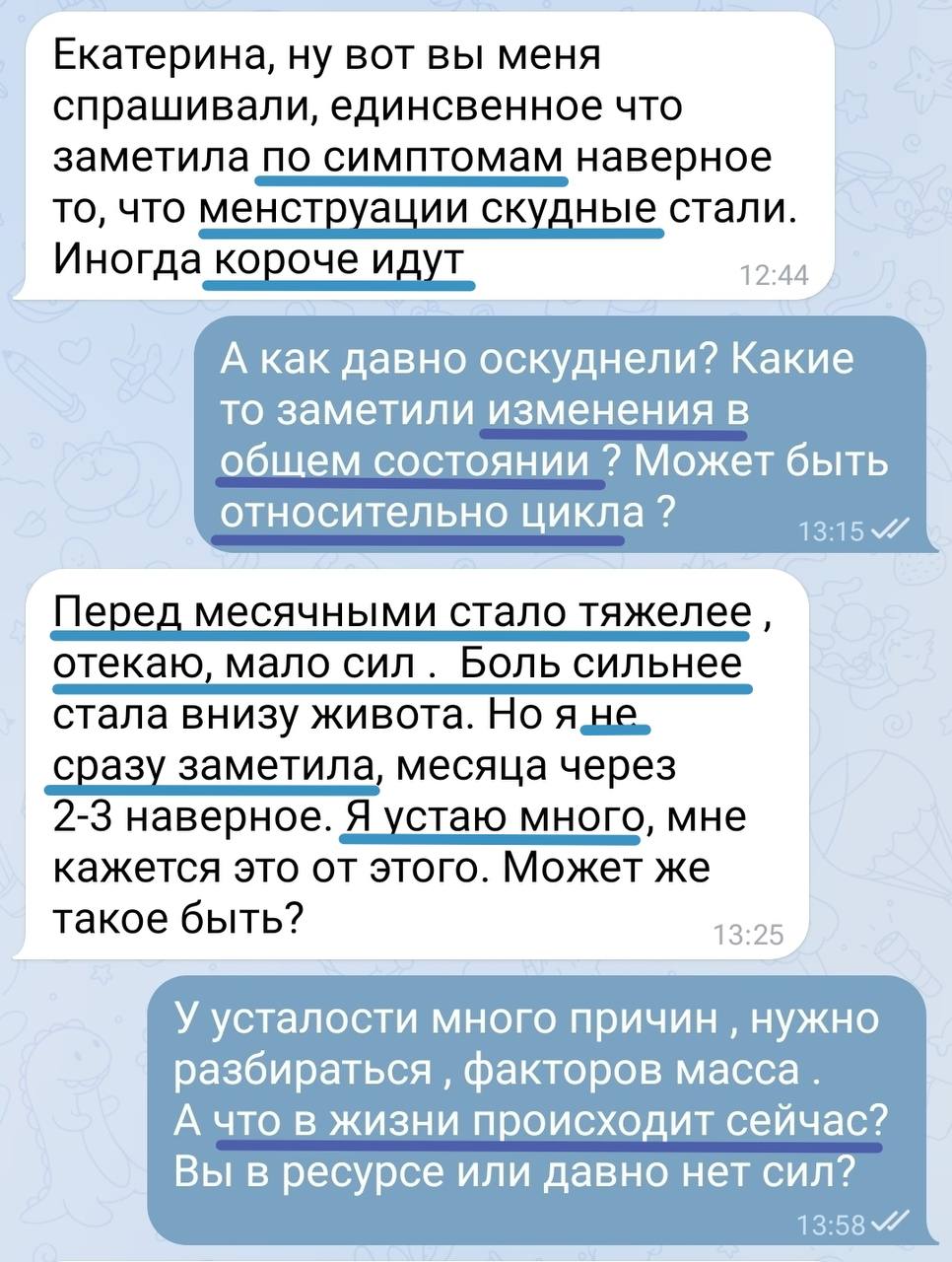 Екатерина, ну вот вы меня спрашивали, единсвенное что заметила по симптомам наверное то, что менструации скудные стали. Иногда короче идут
12:44

А как давно оскуднели? Какие то заметили изменения в общем состоянии ? Может быть относительно цикла ?
13:15

Перед месячными стало тяжелее , отекаю, мало сил . Боль сильнее стала внизу живота. Но я не сразу заметила, месяца через 2-3 наверное. Я устаю много, мне кажется это от этого. Может же такое быть?
13:25

У усталости много причин , нужно разбираться , факторов масса . А что в жизни происходит сейчас? Вы в ресурсе или давно нет сил?
13:58